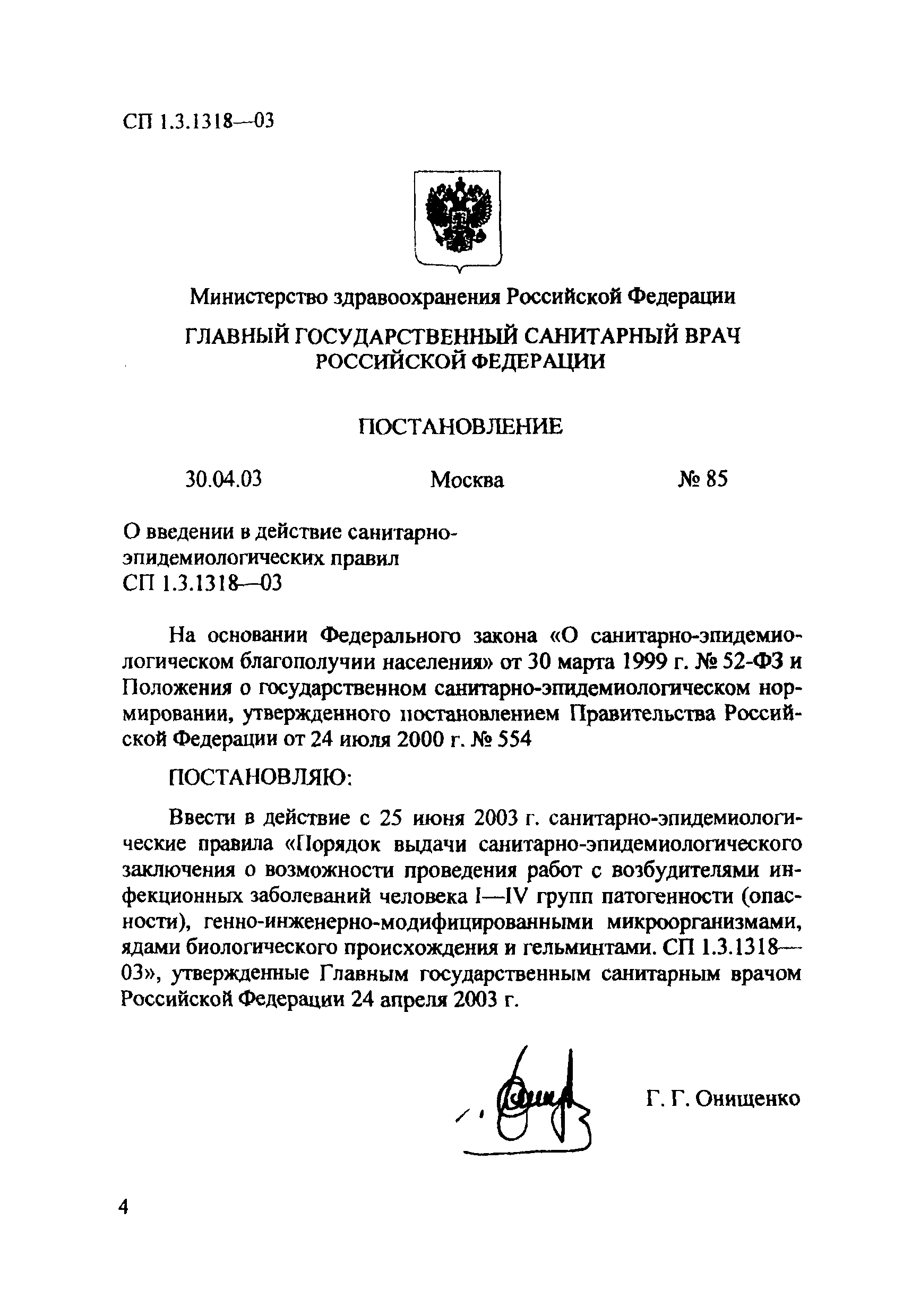 СП 1.3.1318—03

Министерство здравоохранения Российской Федерации

ГЛАВНЫЙ ГОСУДАРСТВЕННЫЙ САНИТАРНЫЙ ВРАЧ РОССИЙСКОЙ ФЕДЕРАЦИИ

ПОСТАНОВЛЕНИЕ

30.04.03 Москва № 85

О введении в действие санитарно-эпидемиологических правил СП 1.3.1318—03

На основании Федерального закона «О санитарно-эпидемиологическом благополучии населения» от 30 марта 1999 г. № 52-ФЗ и Положения о государственном санитарно-эпидемиологическом нормировании, утвержденного постановлением Правительства Российской Федерации от 24 июля 2000 г. № 554

ПОСТАНОВЛЯЮ:

Ввести в действие с 25 июня 2003 г. санитарно-эпидемиологические правила «Порядок выдачи санитарно-эпидемиологического заключения о возможности проведения работ с возбудителями инфекционных заболеваний человека I—IV групп патогенности (опасности), генно-инженерно-модифицированными микроорганизмами, ядами биологического происхождения и гельминтами. СП 1.3.1318—03», утвержденные Главным государственным санитарным врачом Российской Федерации 24 апреля 2003 г.

Г. Г. Онищенко

4